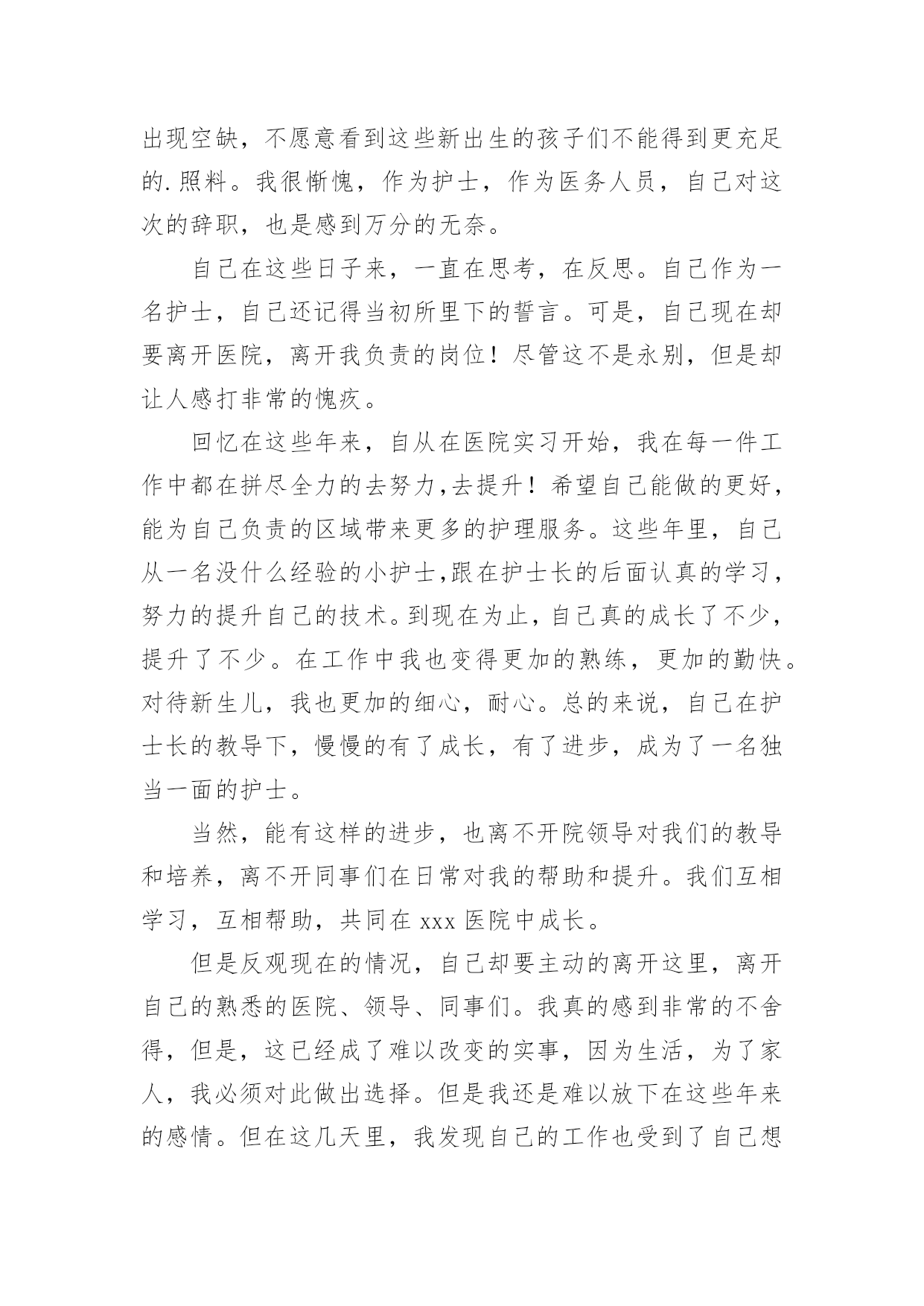 出现空缺，不愿意看到这些新出生的孩子们不能得到更充足的.照料。我很惭愧，作为护士，作为医务人员，自己对这次的辞职，也是感到万分的无奈。

自己在这些日子来，一直在思考，在反思。自己作为一名护士，自己还记得当初所里下的誓言。可是，自己现在却要离开医院，离开我负责的岗位！尽管这不是永别，但是却让人感打非常的愧疚。

回忆在这些年来，自从在医院实习开始，我在每一件工作中都在拼尽全力的去努力,去提升！希望自己能做的更好，能为自己负责的区域带来更多的护理服务。这些年里，自己从一名没什么经验的小护士,跟在护士长的后面认真的学习，努力的提升自己的技术。到现在为止，自己真的成长了不少，提升了不少。在工作中我也变得更加的熟练，更加的勤快。对待新生儿，我也更加的细心，耐心。总的来说，自己在护士长的教导下，慢慢的有了成长，有了进步，成为了一名独当一面的护士。

当然，能有这样的进步，也离不开院领导对我们的教导和培养，离不开同事们在日常对我的帮助和提升。我们互相学习，互相帮助，共同在 xxx 医院中成长。

但是反观现在的情况，自己却要主动的离开这里，离开自己的熟悉的医院、领导、同事们。我真的感到非常的不舍得，但是，这已经成了难以改变的实事，因为生活，为了家人，我必须对此做出选择。但是我还是难以放下在这些年来的感情。但在这几天里，我发现自己的工作也受到了自己想